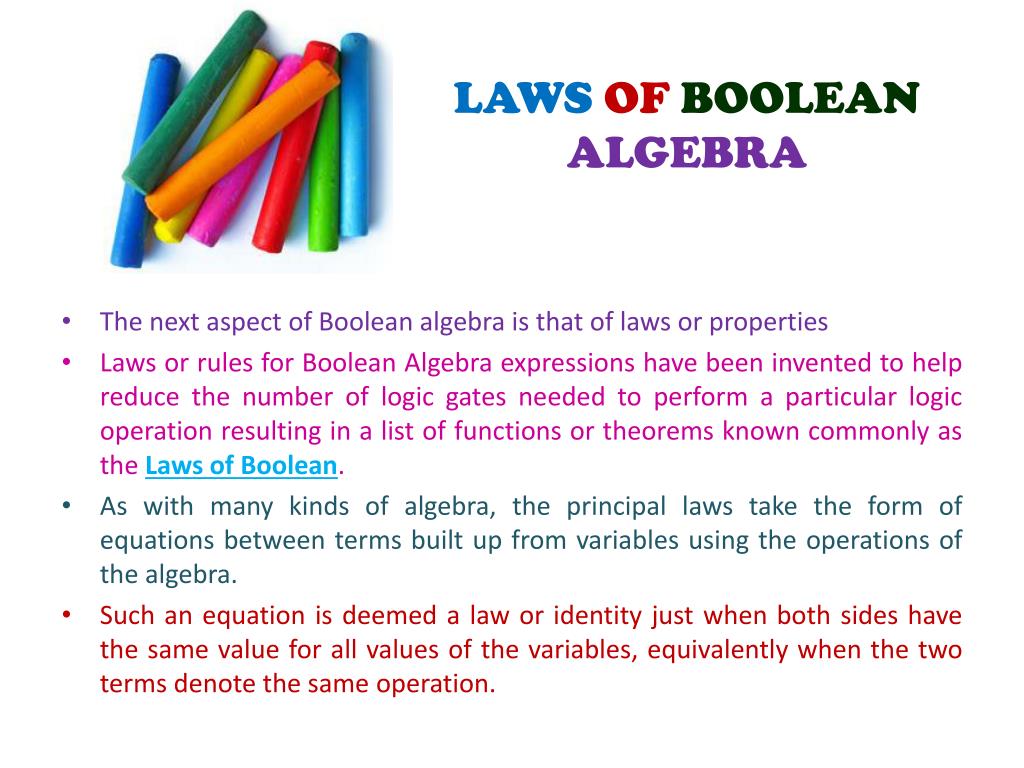 LAWS OF BOOLEAN ALGEBRA

• The next aspect of Boolean algebra is that of laws or properties

• Laws or rules for Boolean Algebra expressions have been invented to help reduce the number of logic gates needed to perform a particular logic operation resulting in a list of functions or theorems known commonly as the Laws of Boolean.

• As with many kinds of algebra, the principal laws take the form of equations between terms built up from variables using the operations of the algebra.

• Such an equation is deemed a law or identity just when both sides have the same value for all values of the variables, equivalently when the two terms denote the same operation.